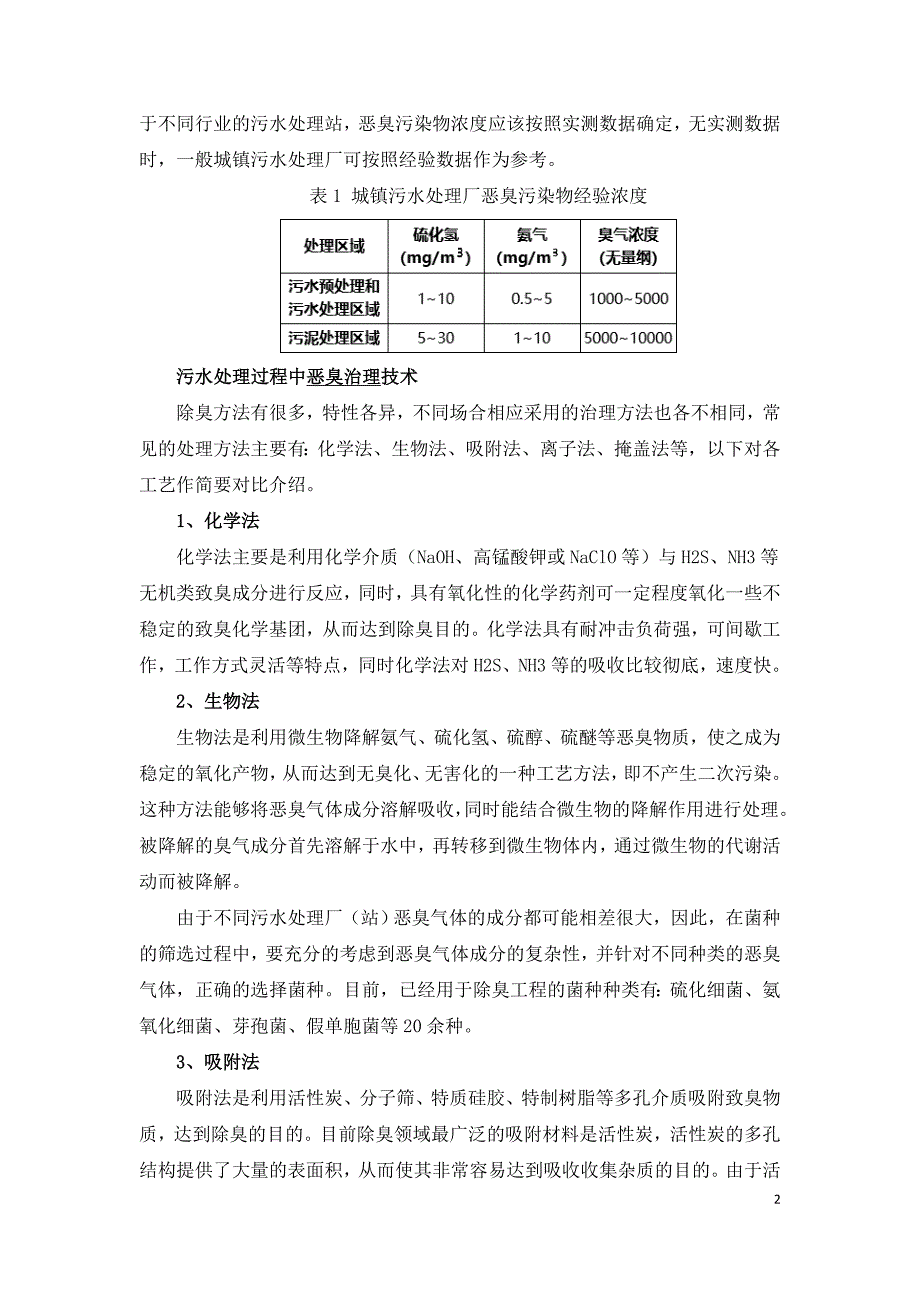 于不同行业的污水处理站，恶臭污染物浓度应该按照实测数据确定，无实测数据时，一般城镇污水处理厂可按照经验数据作为参考。

表 1 城镇污水处理厂恶臭污染物经验浓度

| 处理区域 | 硫化氢 ($mg/m^3$) | 氨气 ($mg/m^3$) | 臭气浓度 (无量纲) |
|---|---|---|---|
| 污水预处理和污水处理区域 | 1~10 | 0.5~5 | 1000~5000 |
| 污泥处理区域 | 5~30 | 1~10 | 5000~10000 |

污水处理过程中恶臭治理技术

除臭方法有很多，特性各异，不同场合相应采用的治理方法也各不相同，常见的处理方法主要有：化学法、生物法、吸附法、离子法、掩盖法等，以下对各工艺作简要对比介绍。

1、化学法

化学法主要是利用化学介质（NaOH、高锰酸钾或 NaClO 等）与 H2S、NH3 等无机类致臭成分进行反应，同时，具有氧化性的化学药剂可一定程度氧化一些不稳定的致臭化学基团，从而达到除臭目的。化学法具有耐冲击负荷强，可间歇工作，工作方式灵活等特点，同时化学法对 H2S、NH3 等的吸收比较彻底，速度快。

2、生物法

生物法是利用微生物降解氨气、硫化氢、硫醇、硫醚等恶臭物质，使之成为稳定的氧化产物，从而达到无臭化、无害化的一种工艺方法，即不产生二次污染。这种方法能够将恶臭气体成分溶解吸收，同时能结合微生物的降解作用进行处理。被降解的臭气成分首先溶解于水中，再转移到微生物体内，通过微生物的代谢活动而被降解。

由于不同污水处理厂（站）恶臭气体的成分都可能相差很大，因此，在菌种的筛选过程中，要充分的考虑到恶臭气体成分的复杂性，并针对不同种类的恶臭气体，正确的选择菌种。目前，已经用于除臭工程的菌种种类有：硫化细菌、氨氧化细菌、芽孢菌、假单胞菌等 20 余种。

3、吸附法

吸附法是利用活性炭、分子筛、特质硅胶、特制树脂等多孔介质吸附致臭物质，达到除臭的目的。目前除臭领域最广泛的吸附材料是活性炭，活性炭的多孔结构提供了大量的表面积，从而使其非常容易达到吸收收集杂质的目的。由于活

2